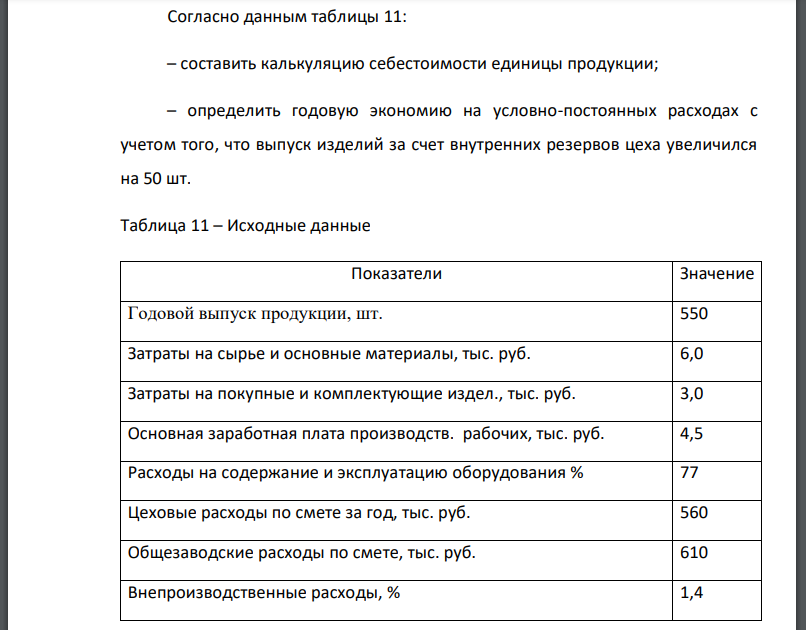 Согласно данным таблицы 11:

– составить калькуляцию себестоимости единицы продукции;

– определить годовую экономию на условно-постоянных расходах с учетом того, что выпуск изделий за счет внутренних резервов цеха увеличился на 50 шт.

Таблица 11 – Исходные данные

| Показатели | Значение |
|---|---|
| Годовой выпуск продукции, шт. | 550 |
| Затраты на сырье и основные материалы, тыс. руб. | 6,0 |
| Затраты на покупные и комплектующие издел., тыс. руб. | 3,0 |
| Основная заработная плата производств. рабочих, тыс. руб. | 4,5 |
| Расходы на содержание и эксплуатацию оборудования % | 77 |
| Цеховые расходы по смете за год, тыс. руб. | 560 |
| Общезаводские расходы по смете, тыс. руб. | 610 |
| Внепроизводственные расходы, % | 1,4 |